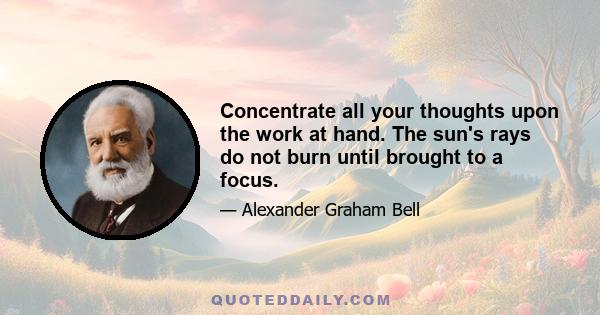 Concentrate all your thoughts upon the work at hand. The sun's rays do not burn until brought to a focus.

— Alexander Graham Bell

QUOTEDDAILY.COM